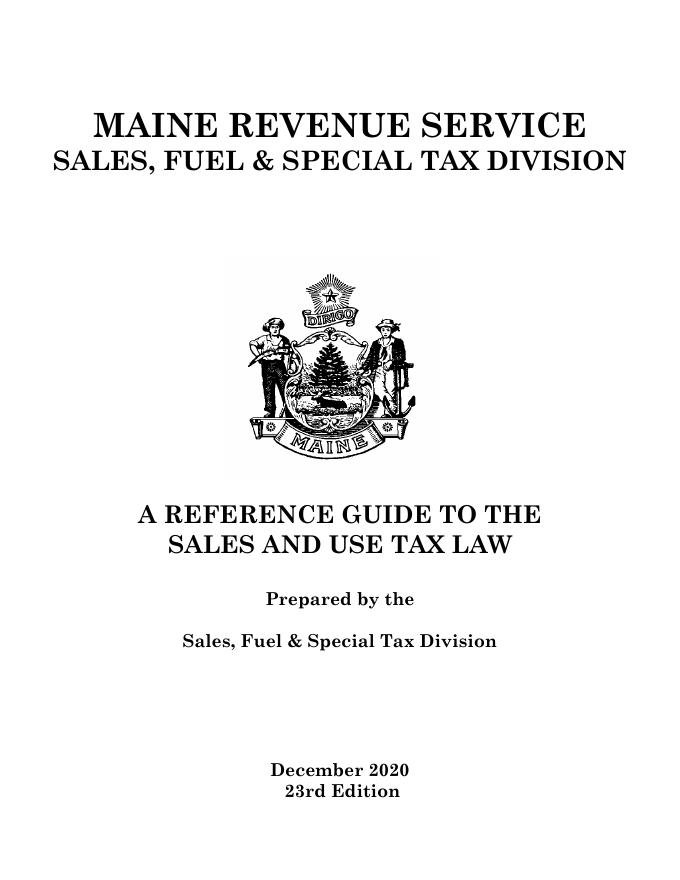 MAINE REVENUE SERVICE
SALES, FUEL & SPECIAL TAX DIVISION

DIRIGO

MAINE

A REFERENCE GUIDE TO THE SALES AND USE TAX LAW

Prepared by the

Sales, Fuel & Special Tax Division

December 2020
23rd Edition